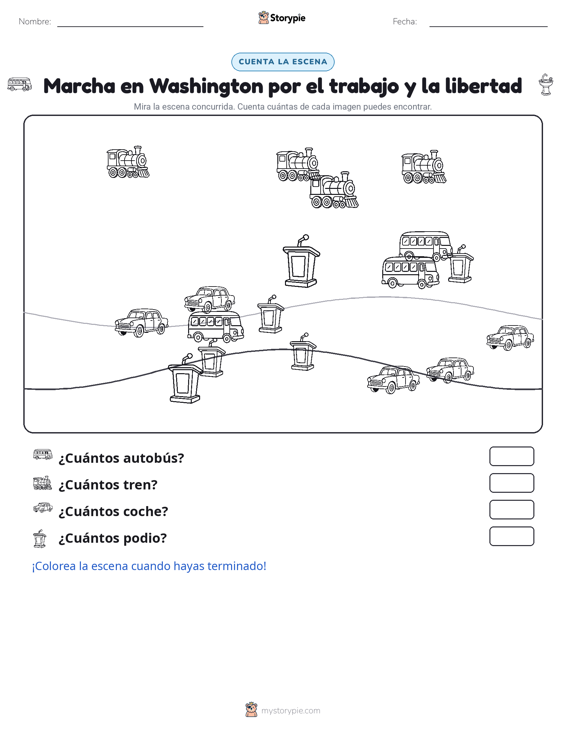 Nombre:

Storypie

Fecha:

CUENTA LA ESCENA

Marcha en Washington por el trabajo y la libertad

Mira la escena concurrida. Cuenta cuántas de cada imagen puedes encontrar.

¿Cuántos autobús?

¿Cuántos tren?

¿Cuántos coche?

¿Cuántos podio?

¡Colorea la escena cuando hayas terminado!

mystorypie.com